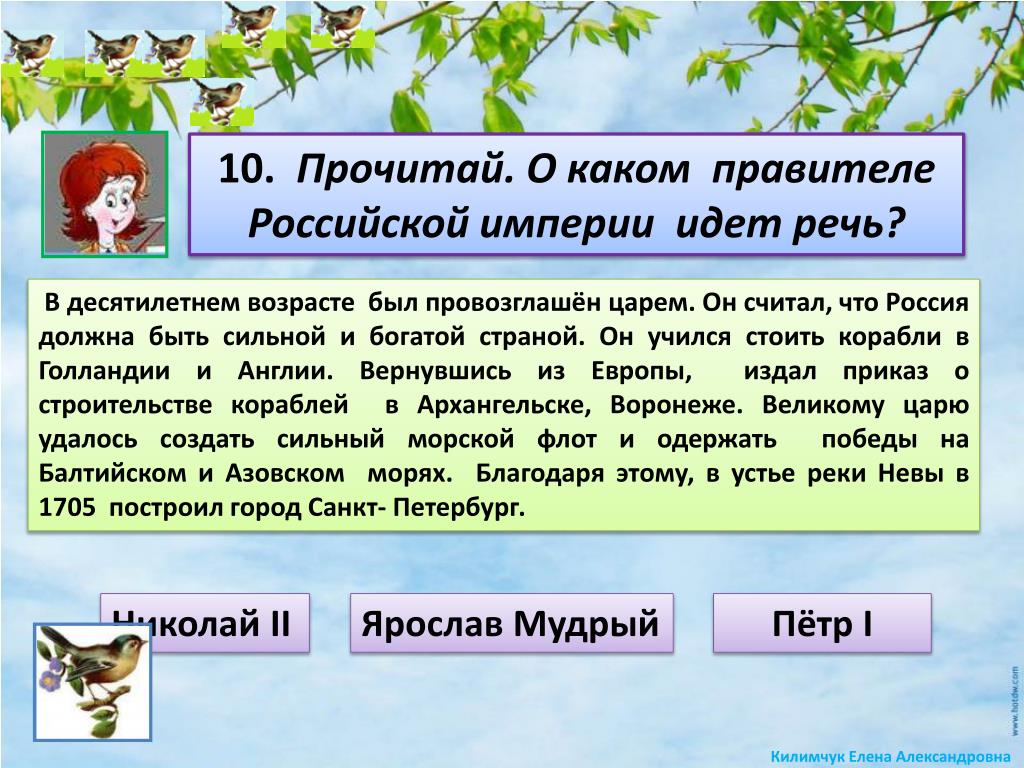 10. Прочитай. О каком правителе Российской империи идет речь?

В десятилетнем возрасте был провозглашён царем. Он считал, что Россия должна быть сильной и богатой страной. Он учился стоить корабли в Голландии и Англии. Вернувшись из Европы, издал приказ о строительстве кораблей в Архангельске, Воронеже. Великому царю удалось создать сильный морской флот и одержать победы на Балтийском и Азовском морях. Благодаря этому, в устье реки Невы в 1705 построил город Санкт- Петербург.

Николай II

Ярослав Мудрый

Пётр I

www.hotdw.com

Килимчук Елена Александровна